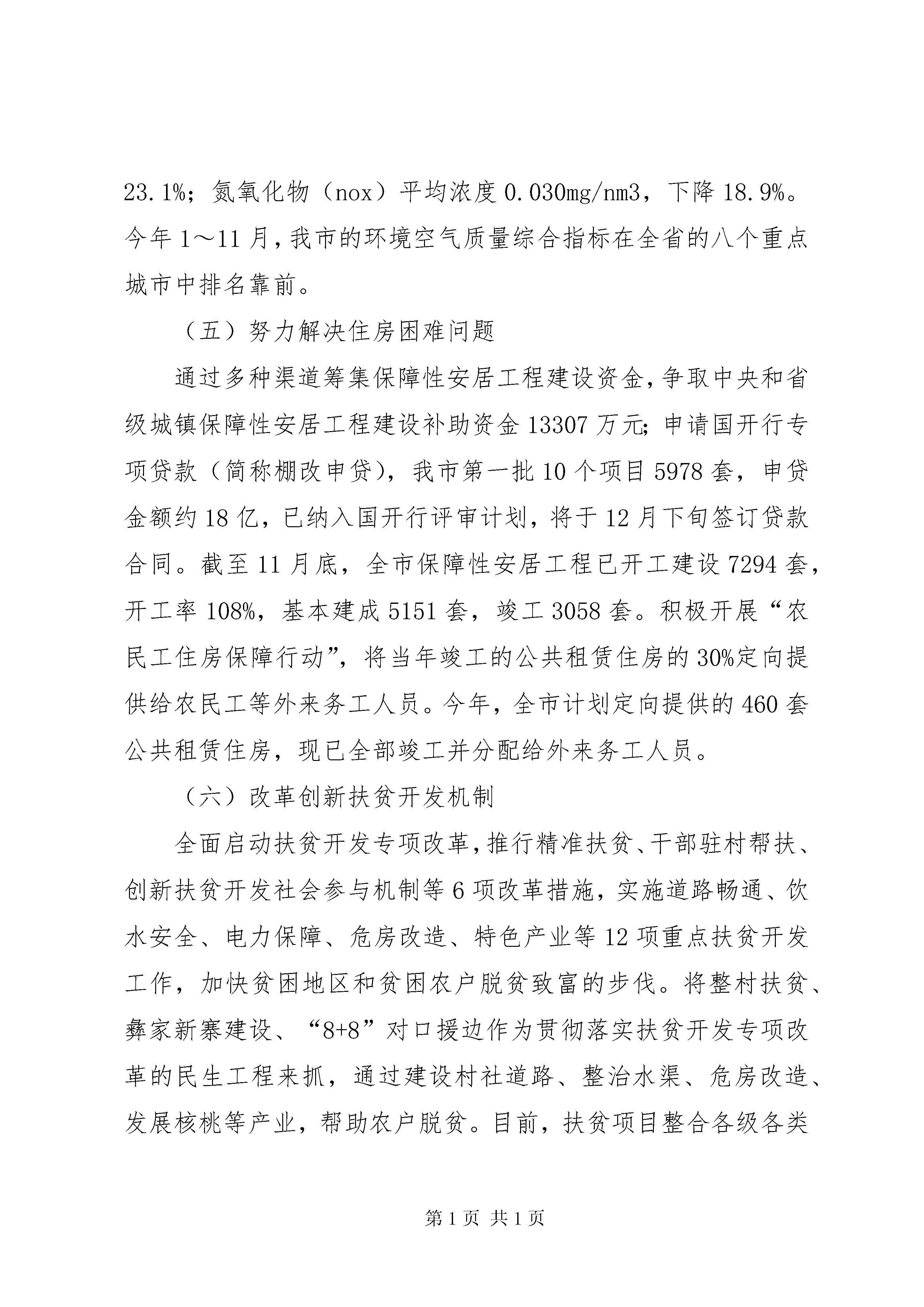 23.1%；氮氧化物（nox）平均浓度 0.030mg/nm3，下降 18.9%。今年 1～11 月，我市的环境空气质量综合指标在全省的八个重点城市中排名靠前。

（五）努力解决住房困难问题

通过多种渠道筹集保障性安居工程建设资金，争取中央和省级城镇保障性安居工程建设补助资金 13307 万元；申请国开行专项贷款（简称棚改申贷），我市第一批 10 个项目 5978 套，申贷金额约 18 亿，已纳入国开行评审计划，将于 12 月下旬签订贷款合同。截至 11 月底，全市保障性安居工程已开工建设 7294 套，开工率 108%，基本建成 5151 套，竣工 3058 套。积极开展“农民工住房保障行动”，将当年竣工的公共租赁住房的 30%定向提供给农民工等外来务工人员。今年，全市计划定向提供的 460 套公共租赁住房，现已全部竣工并分配给外来务工人员。

（六）改革创新扶贫开发机制

全面启动扶贫开发专项改革，推行精准扶贫、干部驻村帮扶、创新扶贫开发社会参与机制等 6 项改革措施，实施道路畅通、饮水安全、电力保障、危房改造、特色产业等 12 项重点扶贫开发工作，加快贫困地区和贫困农户脱贫致富的步伐。将整村扶贫、彝家新寨建设、“8+8”对口援边作为贯彻落实扶贫开发专项改革的民生工程来抓，通过建设村社道路、整治水渠、危房改造、发展核桃等产业，帮助农户脱贫。目前，扶贫项目整合各级各类

第 1 页 共 1 页